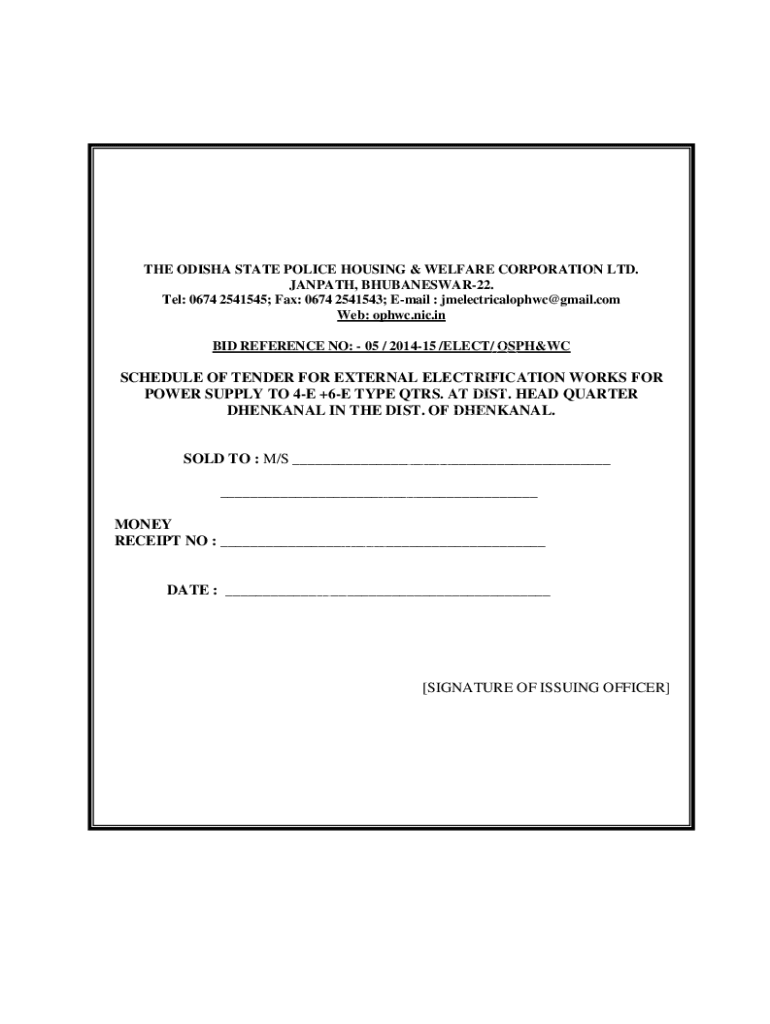 THE ODISHA STATE POLICE HOUSING & WELFARE CORPORATION LTD.
JANPATH, BHUBANESWAR-22.
Tel: 0674 2541545; Fax: 0674 2541543; E-mail : jmelectricalophwc@gmail.com
Web: ophwc.nic.in

BID REFERENCE NO: - 05 / 2014-15 /ELECT/ OSPH&WC

SCHEDULE OF TENDER FOR EXTERNAL ELECTRIFICATION WORKS FOR POWER SUPPLY TO 4-E +6-E TYPE QTRS. AT DIST. HEAD QUARTER DHENKANAL IN THE DIST. OF DHENKANAL.

SOLD TO : M/S ____________________________________________

____________________________________________

MONEY
RECEIPT NO : ____________________________________________

DATE : ____________________________________________

[SIGNATURE OF ISSUING OFFICER]